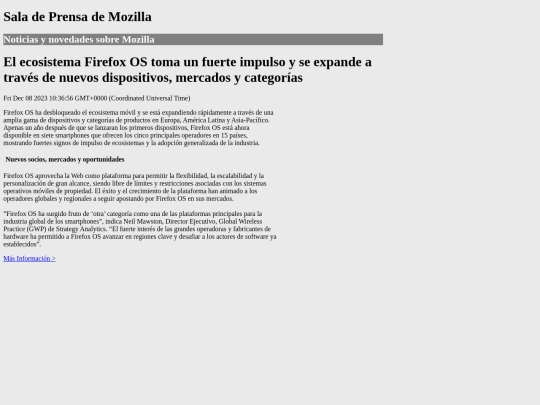 Sala de Prensa de Mozilla

Noticias y novedades sobre Mozilla

El ecosistema Firefox OS toma un fuerte impulso y se expande a través de nuevos dispositivos, mercados y categorías

Fri Dec 08 2023 10:36:56 GMT+0000 (Coordinated Universal Time)

Firefox OS ha desbloqueado el ecosistema móvil y se está expandiendo rápidamente a través de una amplia gama de dispositivos y categorías de productos en Europa, América Latina y Asia-Pacífico. Apenas un año después de que se lanzaran los primeros dispositivos, Firefox OS está ahora disponible en siete smartphones que ofrecen los cinco principales operadores en 15 países, mostrando fuertes signos de impulso de ecosistemas y la adopción generalizada de la industria.

Nuevos socios, mercados y oportunidades

Firefox OS aprovecha la Web como plataforma para permitir la flexibilidad, la escalabilidad y la personalización de gran alcance, siendo libre de límites y restricciones asociadas con los sistemas operativos móviles de propiedad. El éxito y el crecimiento de la plataforma han animado a los operadores globales y regionales a seguir apostando por Firefox OS en sus mercados.

"Firefox OS ha surgido fruto de 'otra' categoría como una de las plataformas principales para la industria global de los smartphones", indica Neil Mawston, Director Ejecutivo, Global Wireless Practice (GWP) de Strategy Analytics. "El fuerte interés de las grandes operadoras y fabricantes de hardware ha permitido a Firefox OS avanzar en regiones clave y desafiar a los actores de software ya establecidos".

Más Información >